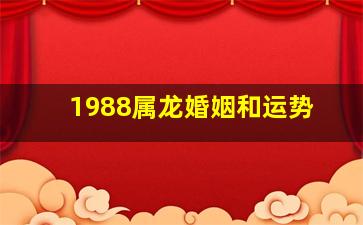 1988属龙婚姻和运势